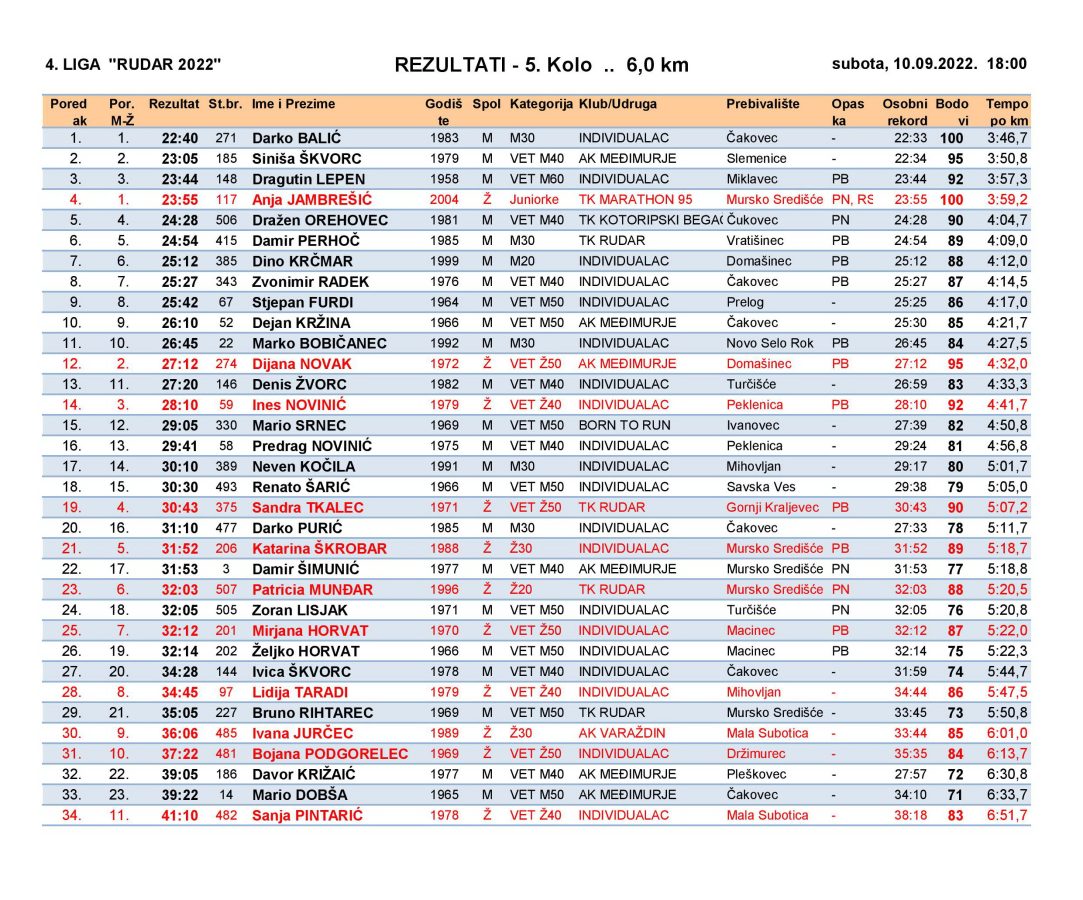 4. LIGA "RUDAR 2022"

REZULTATI - 5. Kolo .. 6,0 km

subota, 10.09.2022. 18:00

| Poredak | Por. M-Ž | Rezultat | St.br. | Ime i Prezime | Godište | Spol | Kategorija | Klub/Udruga | Prebivalište | Opaska | Osobni rekord | Bodovi | Tempo po km |
|---|---|---|---|---|---|---|---|---|---|---|---|---|---|
| 1. | 1. | 22:40 | 271 | Darko BALIĆ | 1983 | M | M30 | INDIVIDUALAC | Čakovec | - | 22:33 | 100 | 3:46,7 |
| 2. | 2. | 23:05 | 185 | Siniša ŠKVORC | 1979 | M | VET M40 | AK MEĐIMURJE | Slemenice | - | 22:34 | 95 | 3:50,8 |
| 3. | 3. | 23:44 | 148 | Dragutin LEPEN | 1958 | M | VET M60 | INDIVIDUALAC | Miklavec | PB | 23:44 | 92 | 3:57,3 |
| 4. | 1. | 23:55 | 117 | Anja JAMBREŠIĆ | 2004 | Ž | Juniorke | TK MARATHON 95 | Mursko Središće | PN, RS | 23:55 | 100 | 3:59,2 |
| 5. | 4. | 24:28 | 506 | Dražen OREHOVEC | 1981 | M | VET M40 | TK KOTORIPSKI BEGA( | Čukovec | PN | 24:28 | 90 | 4:04,7 |
| 6. | 5. | 24:54 | 415 | Damir PERHOČ | 1985 | M | M30 | TK RUDAR | Vratišinec | PB | 24:54 | 89 | 4:09,0 |
| 7. | 6. | 25:12 | 385 | Dino KRČMAR | 1999 | M | M20 | INDIVIDUALAC | Domašinec | PB | 25:12 | 88 | 4:12,0 |
| 8. | 7. | 25:27 | 343 | Zvonimir RADEK | 1976 | M | VET M40 | INDIVIDUALAC | Čakovec | PB | 25:27 | 87 | 4:14,5 |
| 9. | 8. | 25:42 | 67 | Stjepan FURDI | 1964 | M | VET M50 | INDIVIDUALAC | Prelog | - | 25:25 | 86 | 4:17,0 |
| 10. | 9. | 26:10 | 52 | Dejan KRŽINA | 1966 | M | VET M50 | AK MEĐIMURJE | Čakovec | - | 25:30 | 85 | 4:21,7 |
| 11. | 10. | 26:45 | 22 | Marko BOBIČANEC | 1992 | M | M30 | INDIVIDUALAC | Novo Selo Rok | PB | 26:45 | 84 | 4:27,5 |
| 12. | 2. | 27:12 | 274 | Dijana NOVAK | 1972 | Ž | VET Ž50 | AK MEĐIMURJE | Domašinec | PB | 27:12 | 95 | 4:32,0 |
| 13. | 11. | 27:20 | 146 | Denis ŽVORC | 1982 | M | VET M40 | INDIVIDUALAC | Turčišće | - | 26:59 | 83 | 4:33,3 |
| 14. | 3. | 28:10 | 59 | Ines NOVINIĆ | 1979 | Ž | VET Ž40 | INDIVIDUALAC | Peklenica | PB | 28:10 | 92 | 4:41,7 |
| 15. | 12. | 29:05 | 330 | Mario SRNEC | 1969 | M | VET M50 | BORN TO RUN | Ivanovec | - | 27:39 | 82 | 4:50,8 |
| 16. | 13. | 29:41 | 58 | Predrag NOVINIĆ | 1975 | M | VET M40 | INDIVIDUALAC | Peklenica | - | 29:24 | 81 | 4:56,8 |
| 17. | 14. | 30:10 | 389 | Neven KOČILA | 1991 | M | M30 | INDIVIDUALAC | Mihovljan | - | 29:17 | 80 | 5:01,7 |
| 18. | 15. | 30:30 | 493 | Renato ŠARIĆ | 1966 | M | VET M50 | INDIVIDUALAC | Savska Ves | - | 29:38 | 79 | 5:05,0 |
| 19. | 4. | 30:43 | 375 | Sandra TKALEC | 1971 | Ž | VET Ž50 | TK RUDAR | Gornji Kraljevec | PB | 30:43 | 90 | 5:07,2 |
| 20. | 16. | 31:10 | 477 | Darko PURIĆ | 1985 | M | M30 | INDIVIDUALAC | Čakovec | - | 27:33 | 78 | 5:11,7 |
| 21. | 5. | 31:52 | 206 | Katarina ŠKROBAR | 1988 | Ž | Ž30 | INDIVIDUALAC | Mursko Središće | PB | 31:52 | 89 | 5:18,7 |
| 22. | 17. | 31:53 | 3 | Damir ŠIMUNIĆ | 1977 | M | VET M40 | AK MEĐIMURJE | Mursko Središće | PN | 31:53 | 77 | 5:18,8 |
| 23. | 6. | 32:03 | 507 | Patricia MUNĐAR | 1996 | Ž | Ž20 | TK RUDAR | Mursko Središće | PN | 32:03 | 88 | 5:20,5 |
| 24. | 18. | 32:05 | 505 | Zoran LISJAK | 1971 | M | VET M50 | INDIVIDUALAC | Turčišće | PN | 32:05 | 76 | 5:20,8 |
| 25. | 7. | 32:12 | 201 | Mirjana HORVAT | 1970 | Ž | VET Ž50 | INDIVIDUALAC | Macinec | PB | 32:12 | 87 | 5:22,0 |
| 26. | 19. | 32:14 | 202 | Željko HORVAT | 1966 | M | VET M50 | INDIVIDUALAC | Macinec | PB | 32:14 | 75 | 5:22,3 |
| 27. | 20. | 34:28 | 144 | Ivica ŠKVORC | 1978 | M | VET M40 | INDIVIDUALAC | Čakovec | - | 31:59 | 74 | 5:44,7 |
| 28. | 8. | 34:45 | 97 | Lidija TARADI | 1979 | Ž | VET Ž40 | INDIVIDUALAC | Mihovljan | - | 34:44 | 86 | 5:47,5 |
| 29. | 21. | 35:05 | 227 | Bruno RIHTAREC | 1969 | M | VET M50 | TK RUDAR | Mursko Središće | - | 33:45 | 73 | 5:50,8 |
| 30. | 9. | 36:06 | 485 | Ivana JURČEC | 1989 | Ž | Ž30 | AK VARAŽDIN | Mala Subotica | - | 33:44 | 85 | 6:01,0 |
| 31. | 10. | 37:22 | 481 | Bojana PODGORELEC | 1969 | Ž | VET Ž50 | INDIVIDUALAC | Držimurec | - | 35:35 | 84 | 6:13,7 |
| 32. | 22. | 39:05 | 186 | Davor KRIŽAIĆ | 1977 | M | VET M40 | AK MEĐIMURJE | Pleškovec | - | 27:57 | 72 | 6:30,8 |
| 33. | 23. | 39:22 | 14 | Mario DOBŠA | 1965 | M | VET M50 | AK MEĐIMURJE | Čakovec | - | 34:10 | 71 | 6:33,7 |
| 34. | 11. | 41:10 | 482 | Sanja PINTARIĆ | 1978 | Ž | VET Ž40 | INDIVIDUALAC | Mala Subotica | - | 38:18 | 83 | 6:51,7 |